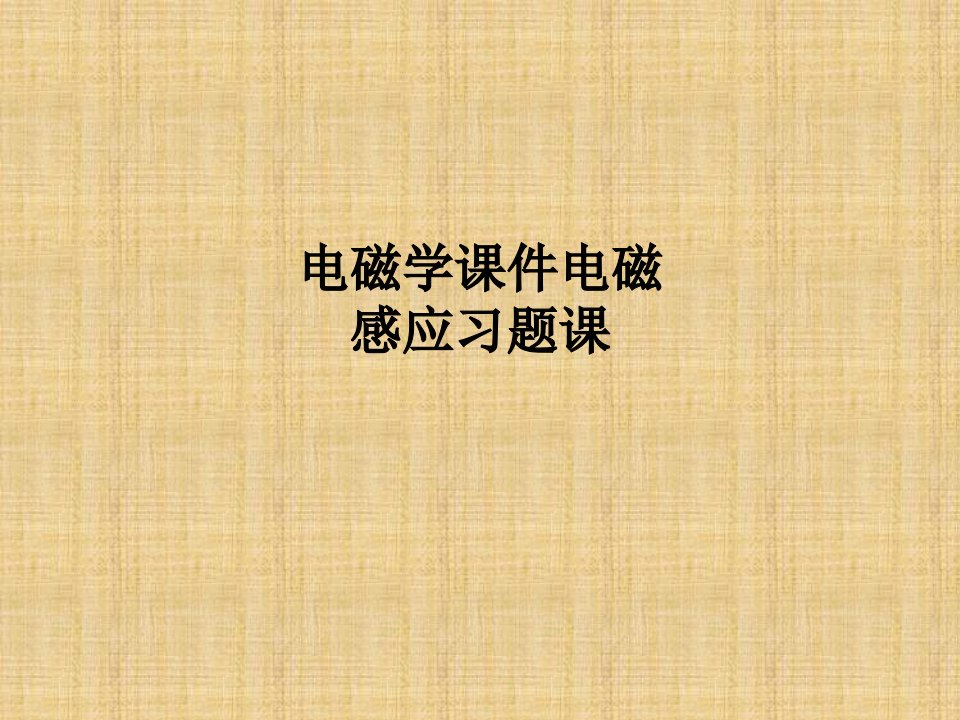 电磁学课件电磁感应习题课